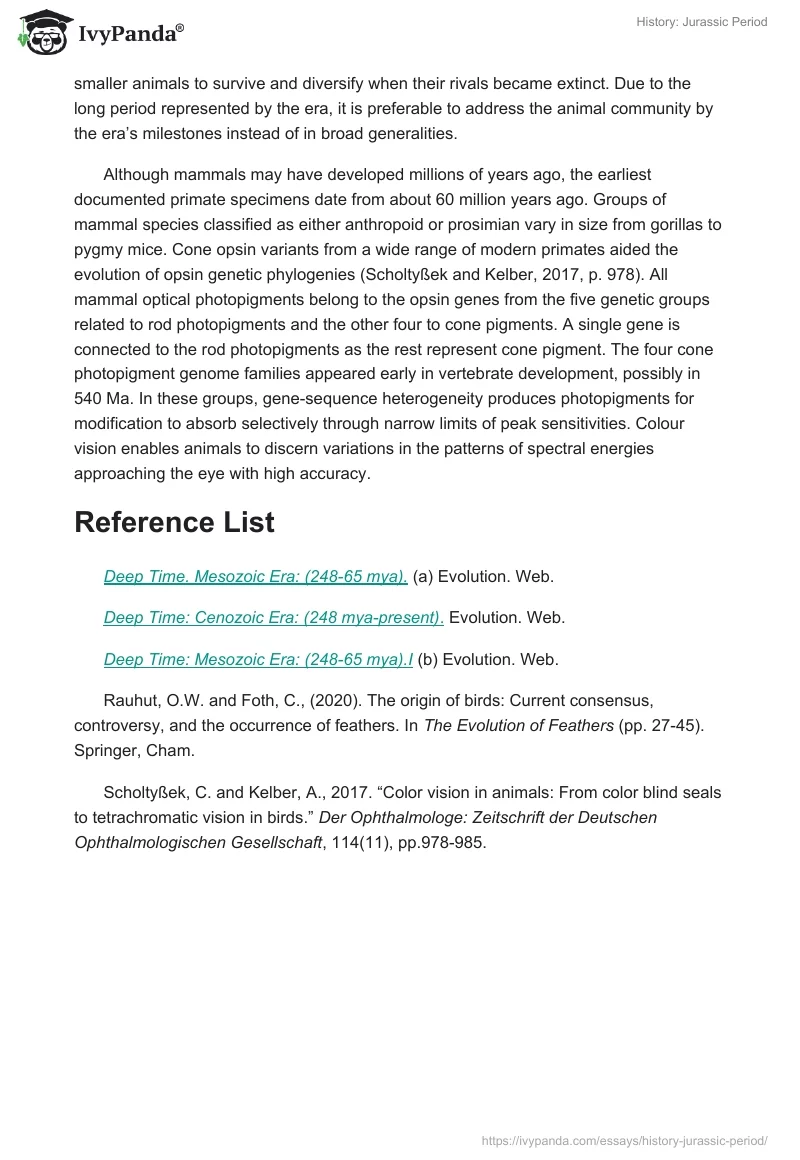 IvyPanda®

History: Jurassic Period

smaller animals to survive and diversify when their rivals became extinct. Due to the long period represented by the era, it is preferable to address the animal community by the era's milestones instead of in broad generalities.

Although mammals may have developed millions of years ago, the earliest documented primate specimens date from about 60 million years ago. Groups of mammal species classified as either anthropoid or prosimian vary in size from gorillas to pygmy mice. Cone opsin variants from a wide range of modern primates aided the evolution of opsin genetic phylogenies (Scholtyßek and Kelber, 2017, p. 978). All mammal optical photopigments belong to the opsin genes from the five genetic groups related to rod photopigments and the other four to cone pigments. A single gene is connected to the rod photopigments as the rest represent cone pigment. The four cone photopigment genome families appeared early in vertebrate development, possibly in 540 Ma. In these groups, gene-sequence heterogeneity produces photopigments for modification to absorb selectively through narrow limits of peak sensitivities. Colour vision enables animals to discern variations in the patterns of spectral energies approaching the eye with high accuracy.

Reference List

Deep Time. Mesozoic Era: (248-65 mya). (a) Evolution. Web.

Deep Time: Cenozoic Era: (248 mya-present). Evolution. Web.

Deep Time: Mesozoic Era: (248-65 mya).I (b) Evolution. Web.

Rauhut, O.W. and Foth, C., (2020). The origin of birds: Current consensus, controversy, and the occurrence of feathers. In The Evolution of Feathers (pp. 27-45). Springer, Cham.

Scholtyßek, C. and Kelber, A., 2017. "Color vision in animals: From color blind seals to tetrachromatic vision in birds." Der Ophthalmologe: Zeitschrift der Deutschen Ophthalmologischen Gesellschaft, 114(11), pp.978-985.

https://ivypanda.com/essays/history-jurassic-period/